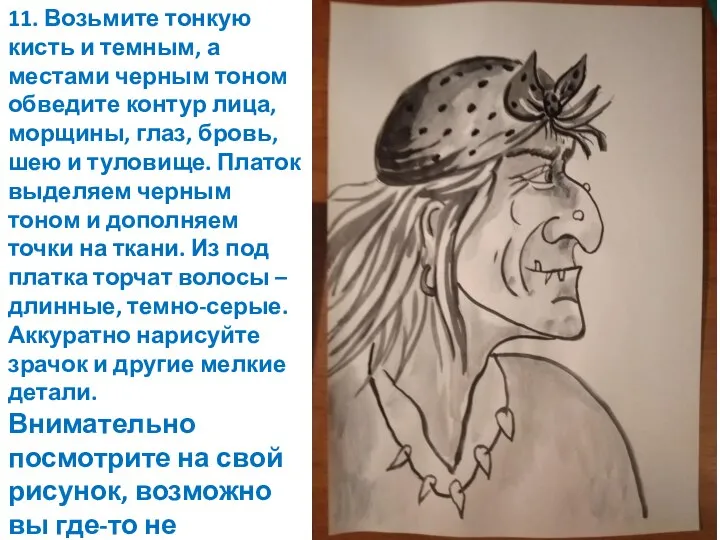 11. Возьмите тонкую кисть и темным, а местами черным тоном обведите контур лица, морщины, глаз, бровь, шею и туловище. Платок выделяем черным тоном и дополняем точки на ткани. Из под платка торчат волосы – длинные, темно-серые. Аккуратно нарисуйте зрачок и другие мелкие детали.

Внимательно посмотрите на свой рисунок, возможно вы где-то не